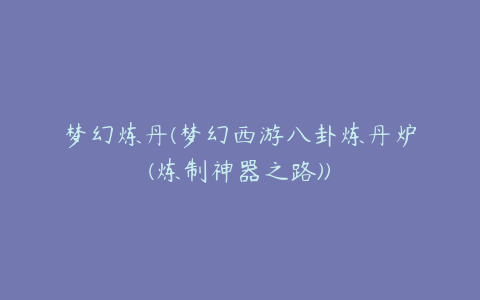 梦幻炼丹(梦幻西游八卦炼丹炉(炼制神器之路))